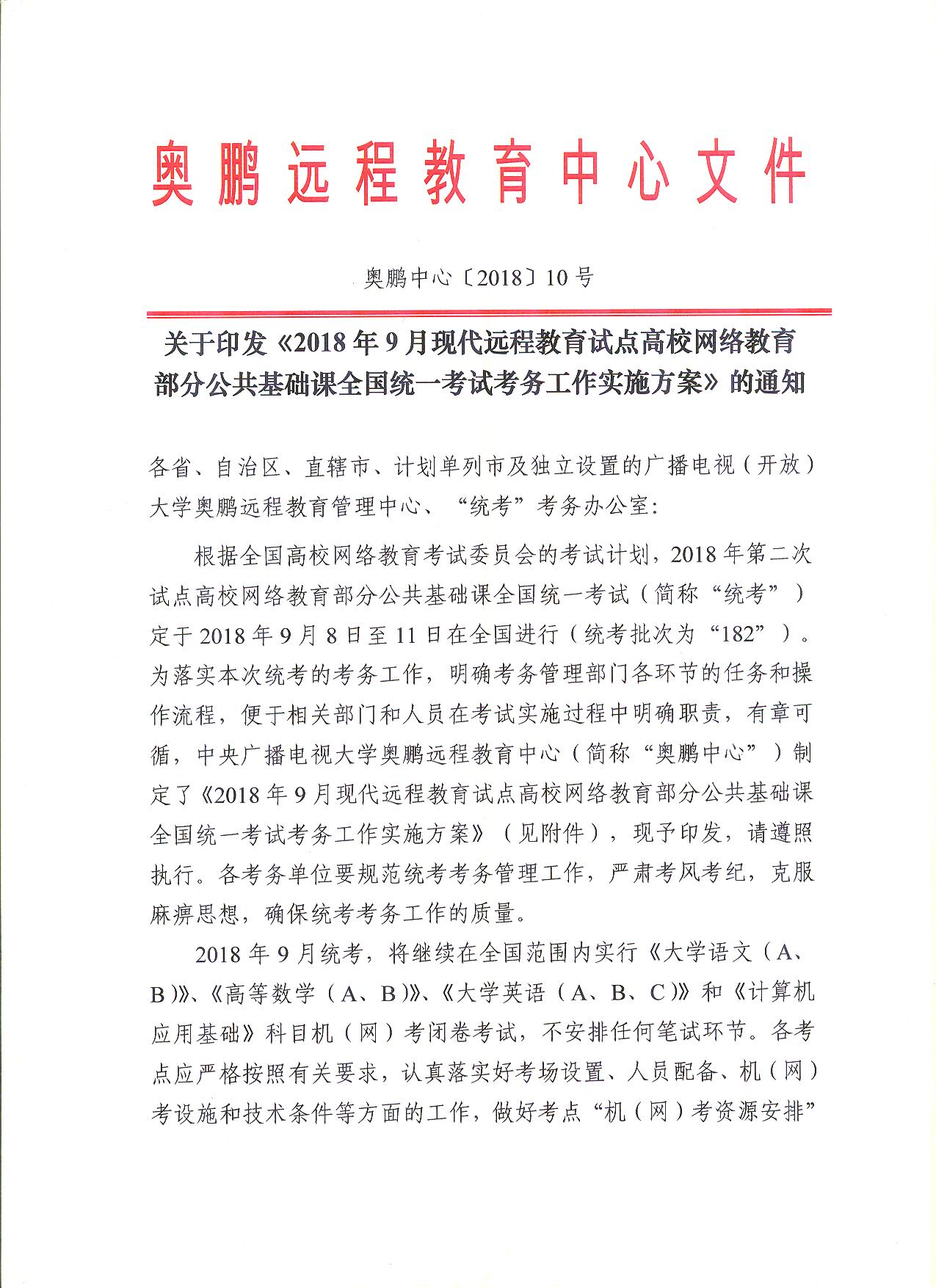 奥鹏远程教育中心文件

奥鹏中心〔2018〕10号

关于印发《2018年9月现代远程教育试点高校网络教育部分公共基础课全国统一考试考务工作实施方案》的通知

各省、自治区、直辖市、计划单列市及独立设置的广播电视（开放）大学奥鹏远程教育管理中心、“统考”考务办公室：

根据全国高校网络教育考试委员会的考试计划，2018年第二次试点高校网络教育部分公共基础课全国统一考试（简称“统考”）定于2018年9月8日至11日在全国进行（统考批次为“182”）。为落实本次统考的考务工作，明确考务管理部门各环节的任务和操作流程，便于相关部门和人员在考试实施过程中明确职责，有章可循，中央广播电视大学奥鹏远程教育中心（简称“奥鹏中心”）制定了《2018年9月现代远程教育试点高校网络教育部分公共基础课全国统一考试考务工作实施方案》（见附件），现予印发，请遵照执行。各考务单位要规范统考考务管理工作，严肃考风考纪，克服麻痹思想，确保统考考务工作的质量。

2018年9月统考，将继续在全国范围内实行《大学语文（A、B）》、《高等数学（A、B）》、《大学英语（A、B、C）》和《计算机应用基础》科目机（网）考闭卷考试，不安排任何笔试环节。各考点应严格按照有关要求，认真落实好考场设置、人员配备、机（网）考设施和技术条件等方面的工作，做好考点“机（网）考资源安排”